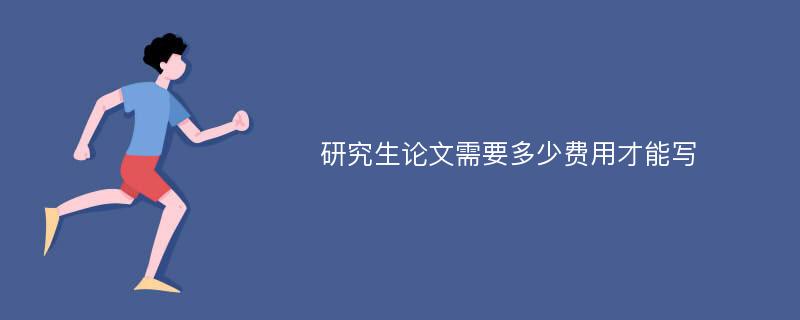 研究生论文需要多少费用才能写